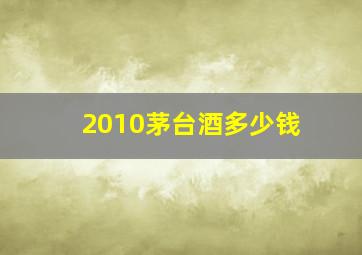 2010茅台酒多少钱